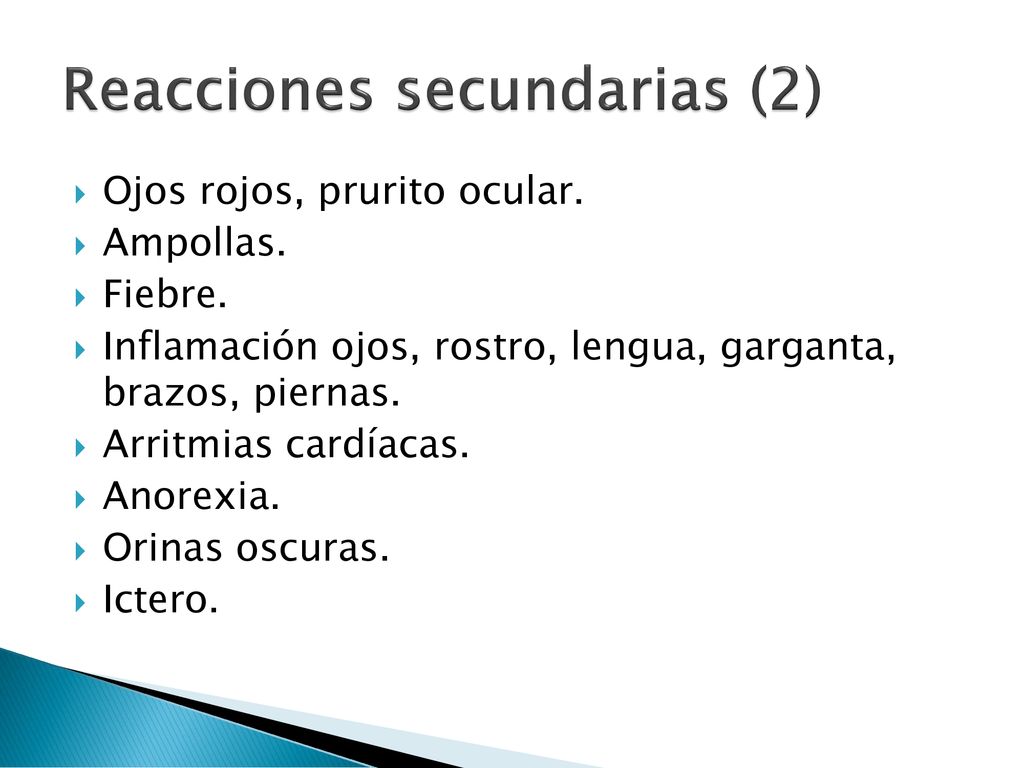 Reacciones secundarias (2)

Ojos rojos, prurito ocular.
Ampollas.
Fiebre.
Inflamación ojos, rostro, lengua, garganta, brazos, piernas.
Arritmias cardíacas.
Anorexia.
Orinas oscuras.
Ictero.